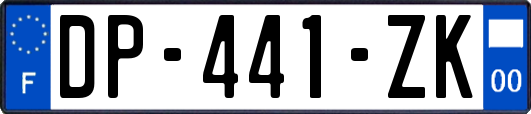 F
DP-441-ZK
00